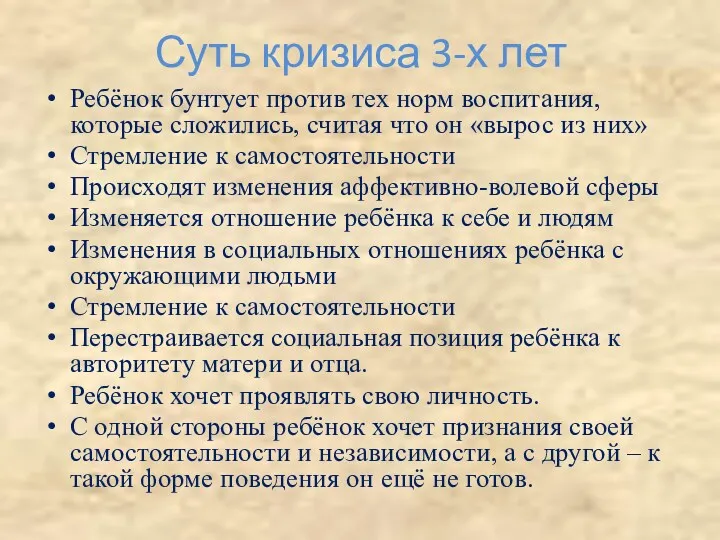 Суть кризиса 3-х лет

• Ребёнок бунтует против тех норм воспитания, которые сложились, считая что он «вырос из них»
• Стремление к самостоятельности
• Происходят изменения аффективно-волевой сферы
• Изменяется отношение ребёнка к себе и людям
• Изменения в социальных отношениях ребёнка с окружающими людьми
• Стремление к самостоятельности
• Перестраивается социальная позиция ребёнка к авторитету матери и отца.
• Ребёнок хочет проявлять свою личность.
• С одной стороны ребёнок хочет признания своей самостоятельности и независимости, а с другой – к такой форме поведения он ещё не готов.